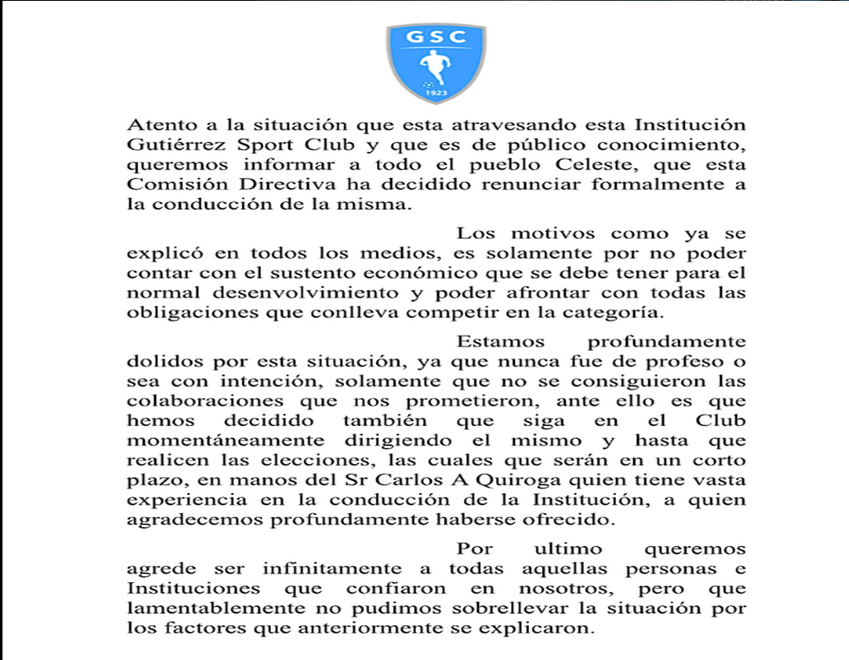 GSC
1923

Atento a la situación que esta atravesando esta Institución Gutiérrez Sport Club y que es de público conocimiento, queremos informar a todo el pueblo Celeste, que esta Comisión Directiva ha decidido renunciar formalmente a la conducción de la misma.

Los motivos como ya se explicó en todos los medios, es solamente por no poder contar con el sustento económico que se debe tener para el normal desenvolvimiento y poder afrontar con todas las obligaciones que conlleva competir en la categoría.

Estamos profundamente dolidos por esta situación, ya que nunca fue de profeso o sea con intención, solamente que no se consiguieron las colaboraciones que nos prometieron, ante ello es que hemos decidido también que siga en el Club momentáneamente dirigiendo el mismo y hasta que realicen las elecciones, las cuales que serán en un corto plazo, en manos del Sr Carlos A Quiroga quien tiene vasta experiencia en la conducción de la Institución, a quien agradecemos profundamente haberse ofrecido.

Por ultimo queremos agrede ser infinitamente a todas aquellas personas e Instituciones que confiaron en nosotros, pero que lamentablemente no pudimos sobrellevar la situación por los factores que anteriormente se explicaron.